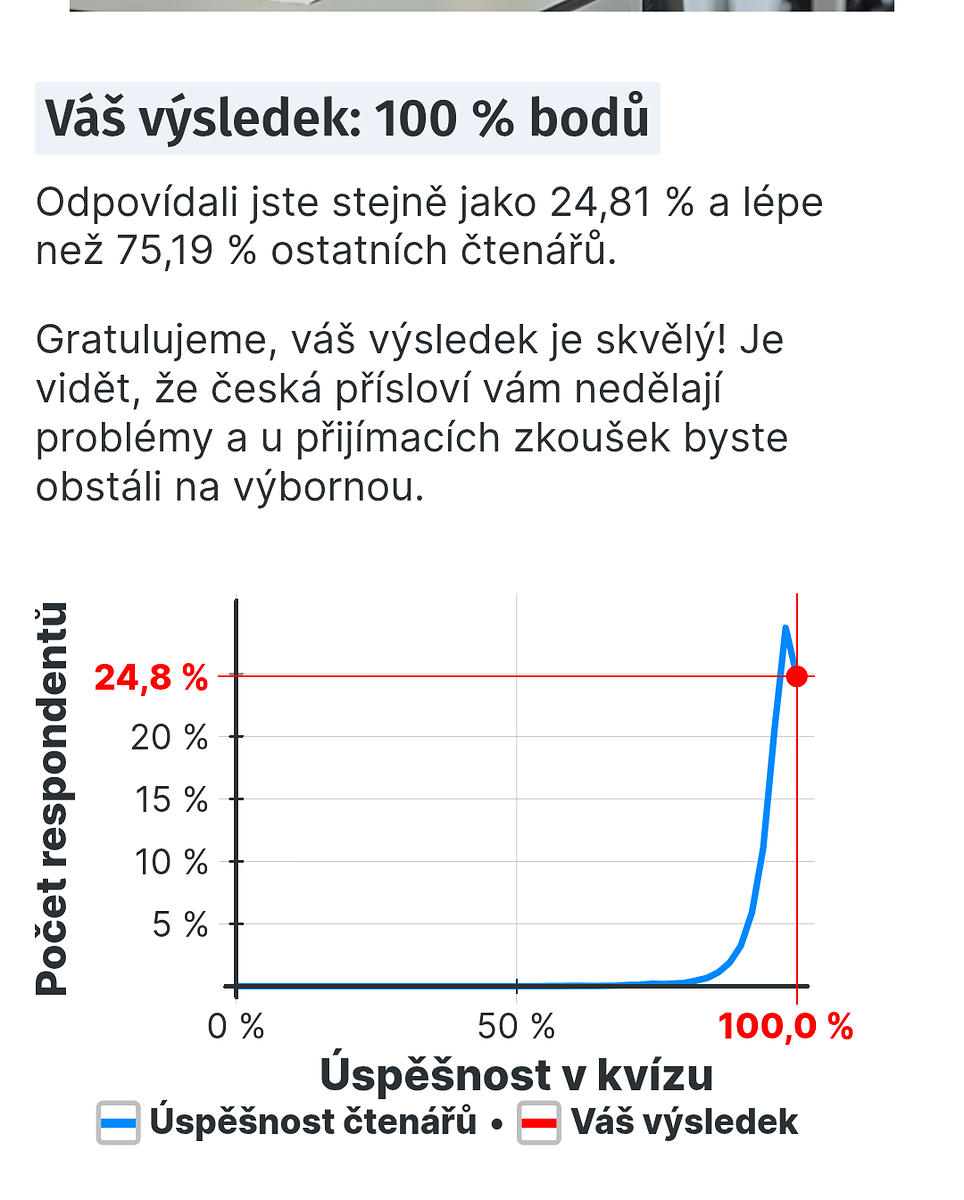 Váš výsledek: 100 % bodů

Odpovídali jste stejně jako 24,81 % a lépe než 75,19 % ostatních čtenářů.

Gratulujeme, váš výsledek je skvělý! Je vidět, že česká přísloví vám nedělají problémy a u přijímacích zkoušek byste obstáli na výbornou.

Počet respondentů
24,8 %
20 %
15 %
10 %
5 %
0 %
50 %
100,0 %
Úspěšnost v kvízu
Úspěšnost čtenářů • Váš výsledek